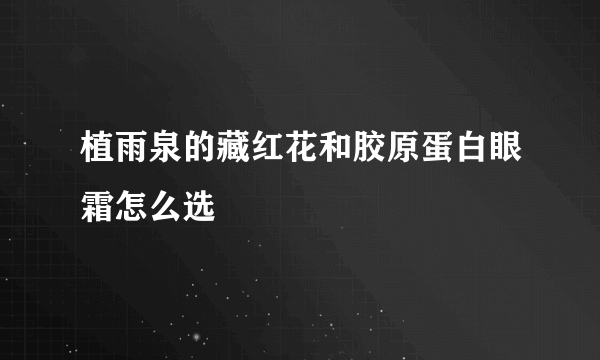 植雨泉的藏红花和胶原蛋白眼霜怎么选